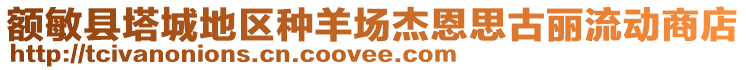 额敏县塔城地区种羊场杰恩思古丽流动商店
http://tcivanonions.cn.coovee.com